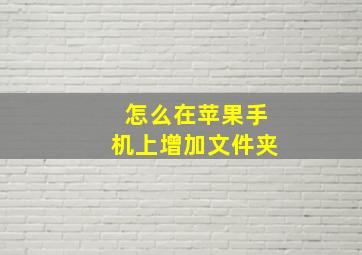 怎么在苹果手机上增加文件夹